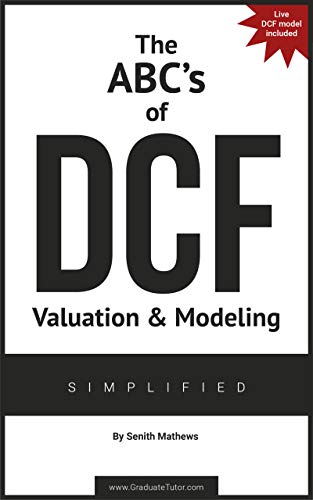 Live DCF model included

The ABC's of DCF

Valuation & Modeling

SIMPLIFIED

By Senith Mathews

www.GraduateTutor.com